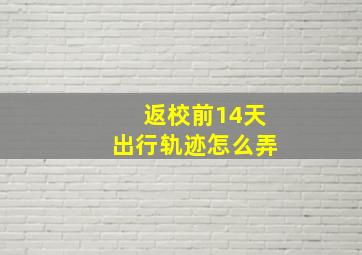 返校前14天
出行轨迹怎么弄